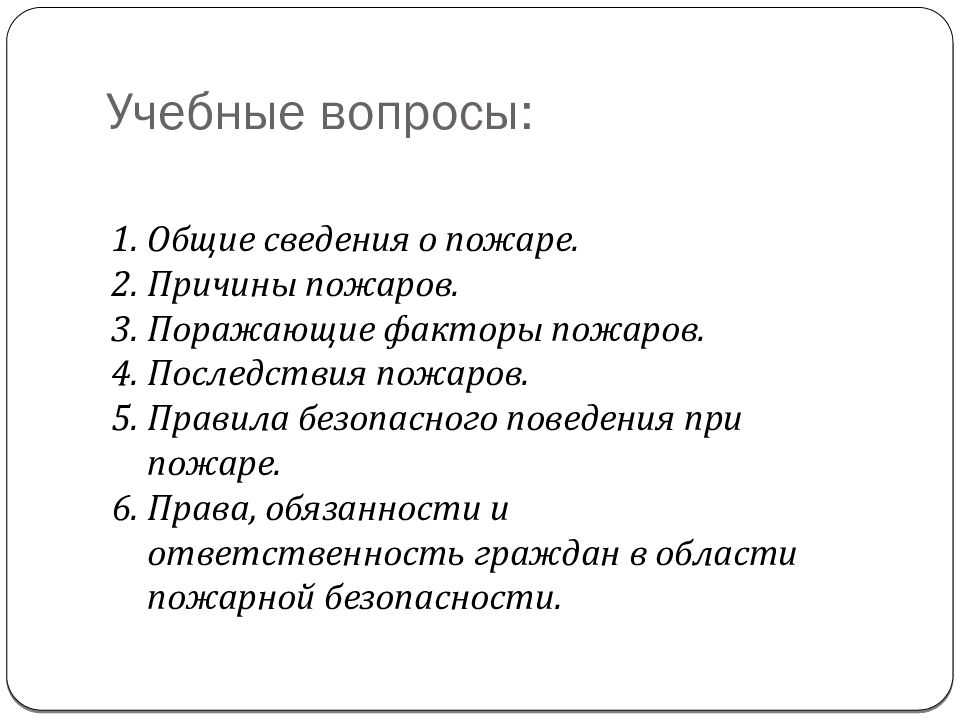 Учебные вопросы:

1. Общие сведения о пожаре.
2. Причины пожаров.
3. Поражающие факторы пожаров.
4. Последствия пожаров.
5. Правила безопасного поведения при пожаре.
6. Права, обязанности и ответственность граждан в области пожарной безопасности.